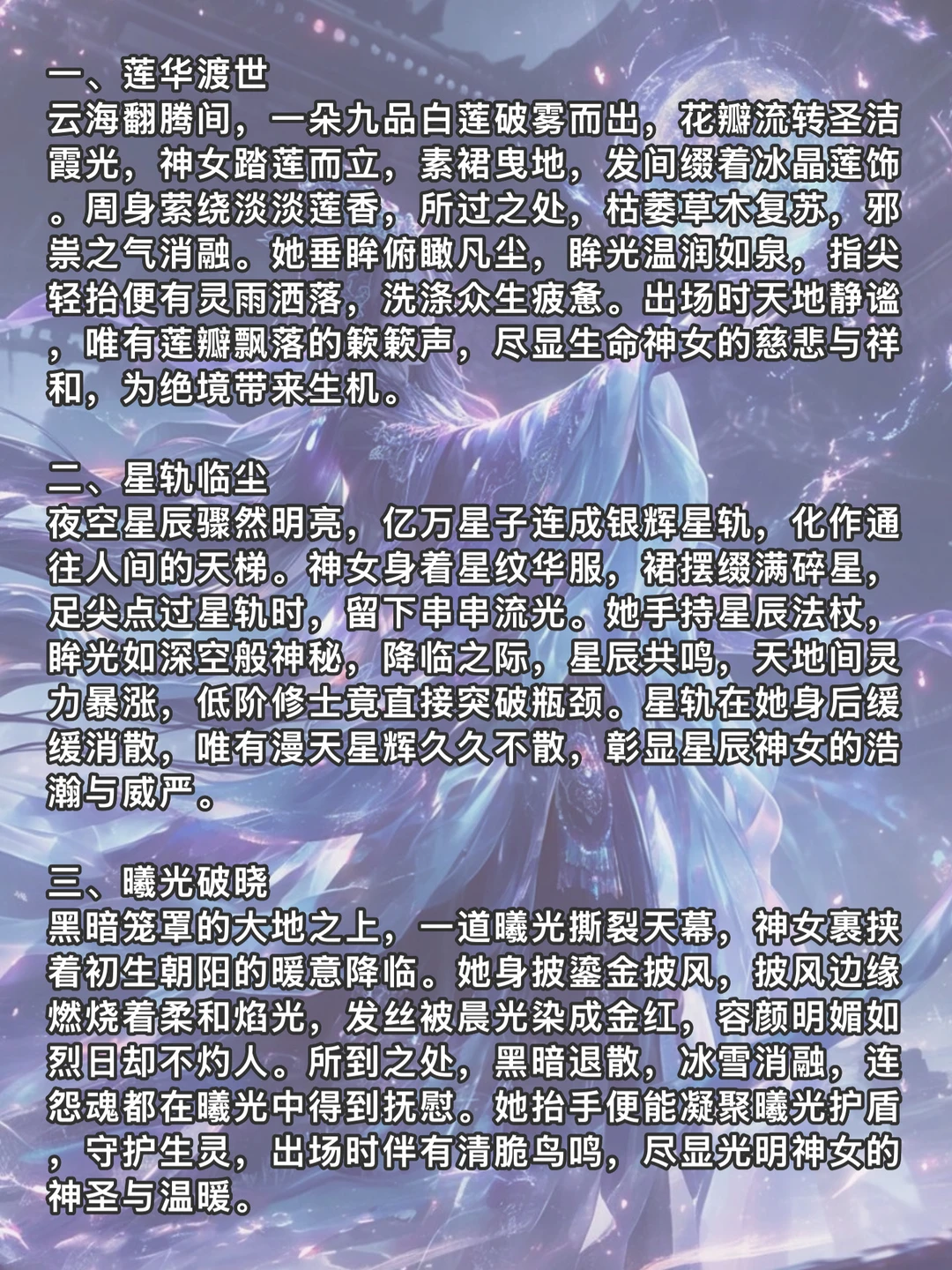 一、莲华渡世
云海翻腾间，一朵九品白莲破雾而出，花瓣流转圣洁霞光，神女踏莲而立，素裙曳地，发间缀着冰晶莲饰。周身萦绕淡淡莲香，所过之处，枯萎草木复苏，邪祟之气消融。她垂眸俯瞰凡尘，眸光温润如泉，指尖轻抬便有灵雨洒落，洗涤众生疲惫。出场时天地静谧，唯有莲瓣飘落的簌簌声，尽显生命神女的慈悲与祥和，为绝境带来生机。

二、星轨临尘
夜空星辰骤然明亮，亿万星子连成银辉星轨，化作通往人间的天梯。神女身着星纹华服，裙摆缀满碎星，足尖点过星轨时，留下串串流光。她手持星辰法杖，眸光如深空般神秘，降临之际，星辰共鸣，天地间灵力暴涨，低阶修士竟直接突破瓶颈。星轨在她身后缓缓消散，唯有漫天星辉久久不散，彰显星辰神女的浩瀚与威严。

三、曦光破晓
黑暗笼罩的大地之上，一道曦光撕裂天幕，神女裹挟着初生朝阳的暖意降临。她身披鎏金披风，披风边缘燃烧着柔和焰光，发丝被晨光染成金红，容颜明媚如烈日却不灼人。所到之处，黑暗退散，冰雪消融，连怨魂都在曦光中得到抚慰。她抬手便能凝聚曦光护盾，守护生灵，出场时伴有清脆鸟鸣，尽显光明神女的神圣与温暖。